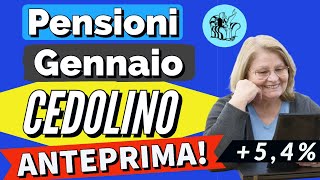 Pensioni
Gennaio
CEDOLINO
ANTEPRIMA!
+5,4%